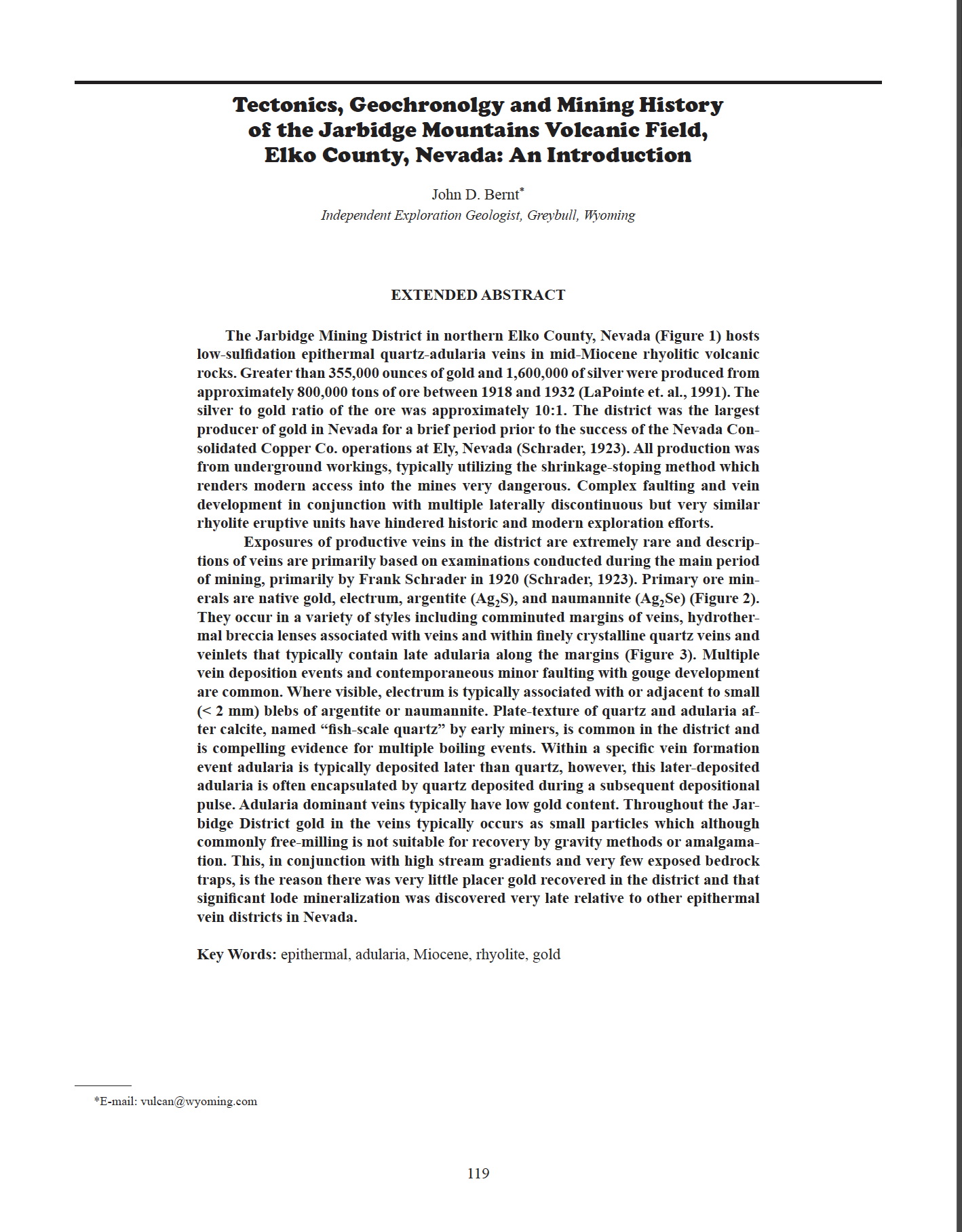 Tectonics, Geochronolgy and Mining History of the Jarbidge Mountains Volcanic Field, Elko County, Nevada: An Introduction

John D. Bernt*
Independent Exploration Geologist, Greybull, Wyoming

EXTENDED ABSTRACT

The Jarbidge Mining District in northern Elko County, Nevada (Figure 1) hosts low-sulfidation epithermal quartz-adularia veins in mid-Miocene rhyolitic volcanic rocks. Greater than 355,000 ounces of gold and 1,600,000 of silver were produced from approximately 800,000 tons of ore between 1918 and 1932 (LaPointe et. al., 1991). The silver to gold ratio of the ore was approximately 10:1. The district was the largest producer of gold in Nevada for a brief period prior to the success of the Nevada Consolidated Copper Co. operations at Ely, Nevada (Schrader, 1923). All production was from underground workings, typically utilizing the shrinkage-stoping method which renders modern access into the mines very dangerous. Complex faulting and vein development in conjunction with multiple laterally discontinuous but very similar rhyolite eruptive units have hindered historic and modern exploration efforts.

Exposures of productive veins in the district are extremely rare and descriptions of veins are primarily based on examinations conducted during the main period of mining, primarily by Frank Schrader in 1920 (Schrader, 1923). Primary ore minerals are native gold, electrum, argentite ($Ag_2S$), and naumannite ($Ag_2Se$) (Figure 2). They occur in a variety of styles including comminuted margins of veins, hydrothermal breccia lenses associated with veins and within finely crystalline quartz veins and veinlets that typically contain late adularia along the margins (Figure 3). Multiple vein deposition events and contemporaneous minor faulting with gouge development are common. Where visible, electrum is typically associated with or adjacent to small (< 2 mm) blebs of argentite or naumannite. Plate-texture of quartz and adularia after calcite, named “fish-scale quartz” by early miners, is common in the district and is compelling evidence for multiple boiling events. Within a specific vein formation event adularia is typically deposited later than quartz, however, this later-deposited adularia is often encapsulated by quartz deposited during a subsequent depositional pulse. Adularia dominant veins typically have low gold content. Throughout the Jarbidge District gold in the veins typically occurs as small particles which although commonly free-milling is not suitable for recovery by gravity methods or amalgamation. This, in conjunction with high stream gradients and very few exposed bedrock traps, is the reason there was very little placer gold recovered in the district and that significant lode mineralization was discovered very late relative to other epithermal vein districts in Nevada.

Key Words: epithermal, adularia, Miocene, rhyolite, gold

*E-mail: vulcan@wyoming.com

119